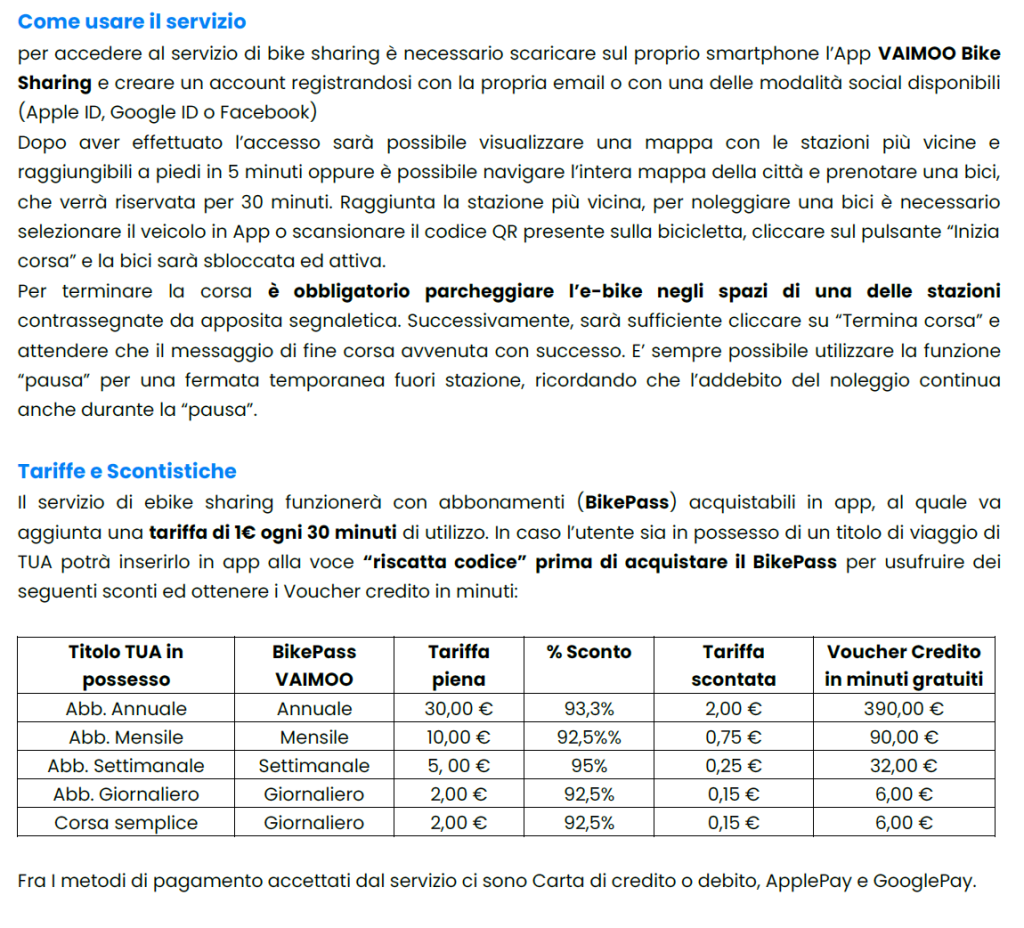 Come usare il servizio
per accedere al servizio di bike sharing è necessario scaricare sul proprio smartphone l'App VAIMOO Bike Sharing e creare un account registrandosi con la propria email o con una delle modalità social disponibili (Apple ID, Google ID o Facebook)
Dopo aver effettuato l'accesso sarà possibile visualizzare una mappa con le stazioni più vicine e raggiungibili a piedi in 5 minuti oppure è possibile navigare l'intera mappa della città e prenotare una bici, che verrà riservata per 30 minuti. Raggiunta la stazione più vicina, per noleggiare una bici è necessario selezionare il veicolo in App o scansionare il codice QR presente sulla bicicletta, cliccare sul pulsante "Inizia corsa" e la bici sarà sbloccata ed attiva.
Per terminare la corsa è obbligatorio parcheggiare l'e-bike negli spazi di una delle stazioni contrassegnate da apposita segnaletica. Successivamente, sarà sufficiente cliccare su "Termina corsa" e attendere che il messaggio di fine corsa avvenuta con successo. E' sempre possibile utilizzare la funzione "pausa" per una fermata temporanea fuori stazione, ricordando che l'addebito del noleggio continua anche durante la "pausa".

Tariffe e Scontistiche
Il servizio di ebike sharing funzionerà con abbonamenti (BikePass) acquistabili in app, al quale va aggiunta una tariffa di 1€ ogni 30 minuti di utilizzo. In caso l'utente sia in possesso di un titolo di viaggio di TUA potrà inserirlo in app alla voce "riscatta codice" prima di acquistare il BikePass per usufruire dei seguenti sconti ed ottenere i Voucher credito in minuti:

| Titolo TUA in possesso | BikePass VAIMOO | Tariffa piena | % Sconto | Tariffa scontata | Voucher Credito in minuti gratuiti |
|---|---|---|---|---|---|
| Abb. Annuale | Annuale | 30,00 € | 93,3% | 2,00 € | 390,00 € |
| Abb. Mensile | Mensile | 10,00 € | 92,5%% | 0,75 € | 90,00 € |
| Abb. Settimanale | Settimanale | 5, 00 € | 95% | 0,25 € | 32,00 € |
| Abb. Giornaliero | Giornaliero | 2,00 € | 92,5% | 0,15 € | 6,00 € |
| Corsa semplice | Giornaliero | 2,00 € | 92,5% | 0,15 € | 6,00 € |

Fra I metodi di pagamento accettati dal servizio ci sono Carta di credito o debito, ApplePay e GooglePay.